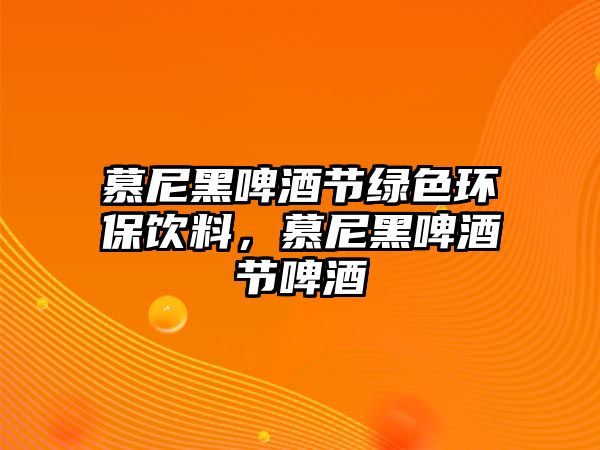 慕尼黑啤酒节绿色环保饮料，慕尼黑啤酒节啤酒